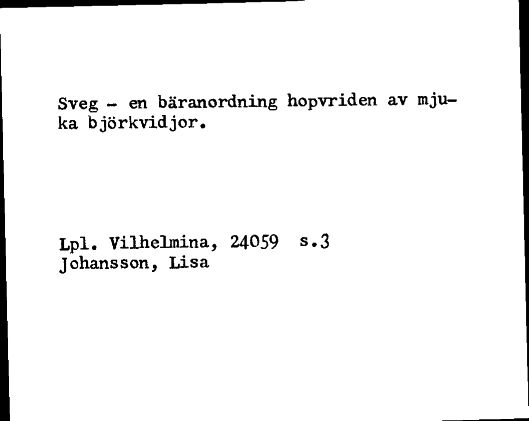 Sveg - en bäranordning hopvriden av mjuka björkvidjor.

Lpl. Vilhelmina, 24059 s.3
Johansson, Lisa